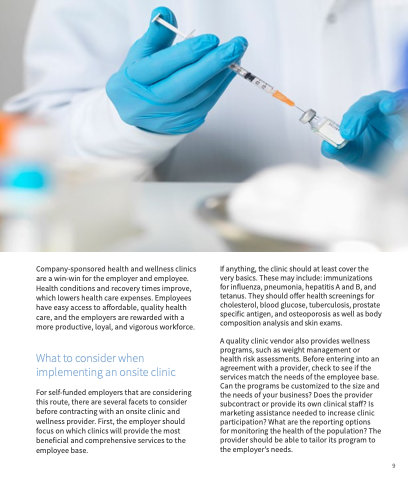 Company-sponsored health and wellness clinics are a win-win for the employer and employee. Health conditions and recovery times improve, which lowers health care expenses. Employees have easy access to affordable, quality health care, and the employers are rewarded with a more productive, loyal, and vigorous workforce.

What to consider when implementing an onsite clinic

For self-funded employers that are considering this route, there are several facets to consider before contracting with an onsite clinic and wellness provider. First, the employer should focus on which clinics will provide the most beneficial and comprehensive services to the employee base.

If anything, the clinic should at least cover the very basics. These may include: immunizations for influenza, pneumonia, hepatitis A and B, and tetanus. They should offer health screenings for cholesterol, blood glucose, tuberculosis, prostate specific antigen, and osteoporosis as well as body composition analysis and skin exams.

A quality clinic vendor also provides wellness programs, such as weight management or health risk assessments. Before entering into an agreement with a provider, check to see if the services match the needs of the employee base. Can the programs be customized to the size and the needs of your business? Does the provider subcontract or provide its own clinical staff? Is marketing assistance needed to increase clinic participation? What are the reporting options for monitoring the health of the population? The provider should be able to tailor its program to the employer's needs.

9